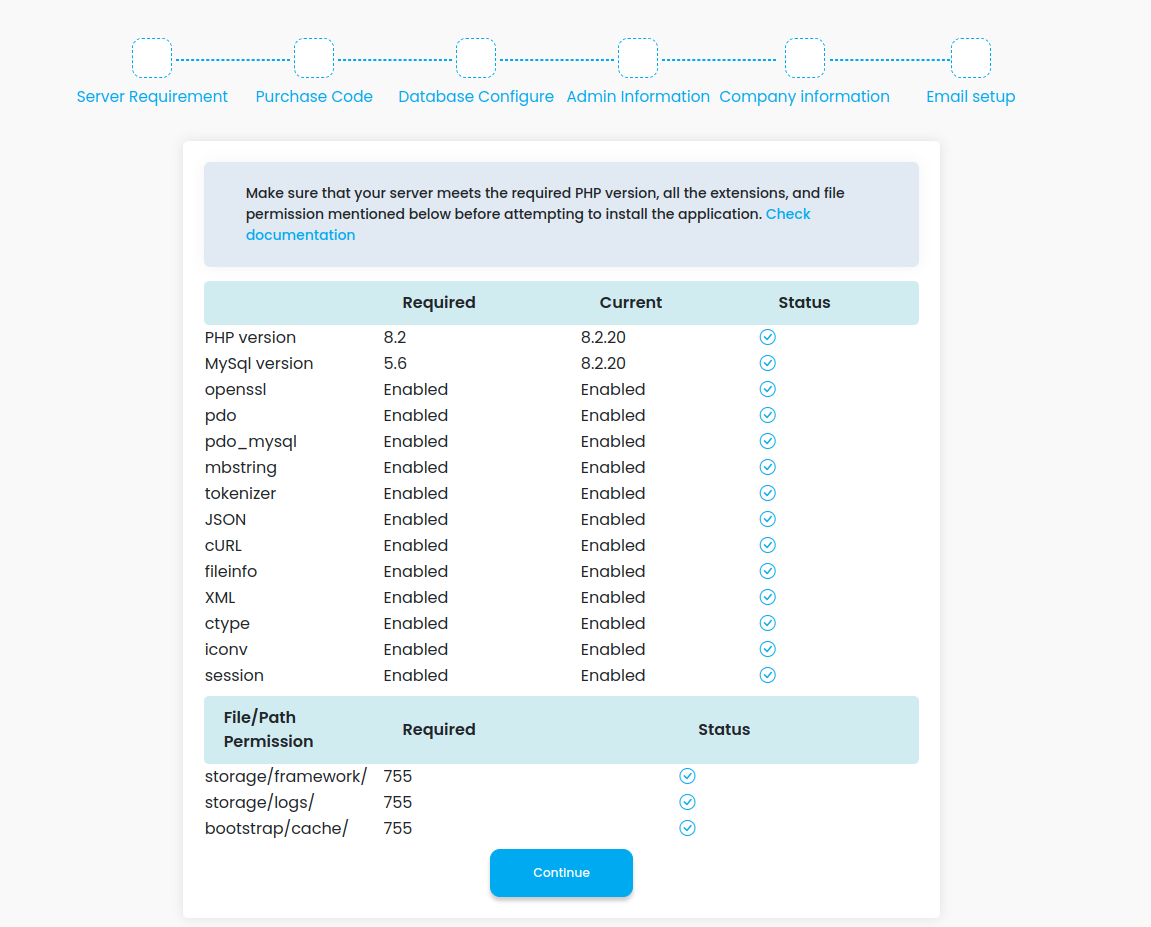 Server Requirement Purchase Code Database Configure Admin Information Company information Email setup

Make sure that your server meets the required PHP version, all the extensions, and file permission mentioned below before attempting to install the application. Check documentation

| | Required | Current | Status |
|---|---|---|---|
| PHP version | 8.2 | 8.2.20 | |
| MySql version | 5.6 | 8.2.20 | |
| openssl | Enabled | Enabled | |
| pdo | Enabled | Enabled | |
| pdo_mysql | Enabled | Enabled | |
| mbstring | Enabled | Enabled | |
| tokenizer | Enabled | Enabled | |
| JSON | Enabled | Enabled | |
| cURL | Enabled | Enabled | |
| fileinfo | Enabled | Enabled | |
| XML | Enabled | Enabled | |
| ctype | Enabled | Enabled | |
| iconv | Enabled | Enabled | |
| session | Enabled | Enabled | |

| File/Path Permission | Required | Status |
|---|---|---|
| storage/framework/ | 755 | |
| storage/logs/ | 755 | |
| bootstrap/cache/ | 755 | |

Continue